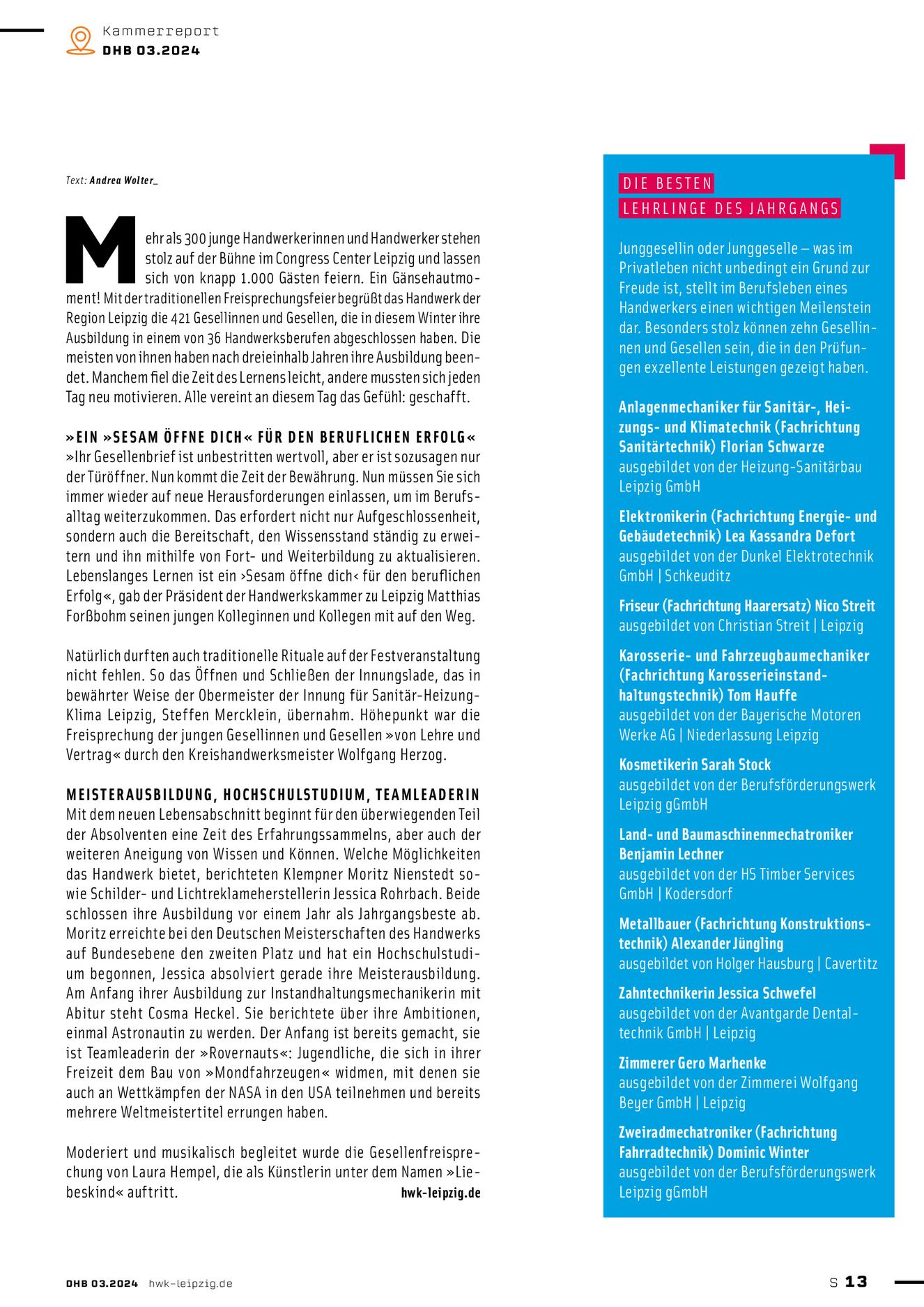 Kammerreport
DHB 03.2024

Text: Andrea Wolter_

Mehr als 300 junge Handwerkerinnen und Handwerker stehen stolz auf der Bühne im Congress Center Leipzig und lassen sich von knapp 1.000 Gästen feiern. Ein Gänsehautmoment! Mit der traditionellen Freisprechungsfeier begrüßt das Handwerk der Region Leipzig die 421 Gesellinnen und Gesellen, die in diesem Winter ihre Ausbildung in einem von 36 Handwerksberufen abgeschlossen haben. Die meisten von ihnen haben nach dreieinhalb Jahren ihre Ausbildung beendet. Manchem fiel die Zeit des Lernens leicht, andere mussten sich jeden Tag neu motivieren. Alle vereint an diesem Tag das Gefühl: geschafft.

»EIN »SESAM ÖFFNE DICH« FÜR DEN BERUFLICHEN ERFOLG«
»Ihr Gesellenbrief ist unbestritten wertvoll, aber er ist sozusagen nur der Türöffner. Nun kommt die Zeit der Bewährung. Nun müssen Sie sich immer wieder auf neue Herausforderungen einlassen, um im Berufsalltag weiterzukommen. Das erfordert nicht nur Aufgeschlossenheit, sondern auch die Bereitschaft, den Wissensstand ständig zu erweitern und ihn mithilfe von Fort- und Weiterbildung zu aktualisieren. Lebenslanges Lernen ist ein ›Sesam öffne dich‹ für den beruflichen Erfolg«, gab der Präsident der Handwerkskammer zu Leipzig Matthias Forßbohm seinen jungen Kolleginnen und Kollegen mit auf den Weg.

Natürlich durften auch traditionelle Rituale auf der Festveranstaltung nicht fehlen. So das Öffnen und Schließen der Innungslade, das in bewährter Weise der Obermeister der Innung für Sanitär-Heizung-Klima Leipzig, Steffen Mercklein, übernahm. Höhepunkt war die Freisprechung der jungen Gesellinnen und Gesellen »von Lehre und Vertrag« durch den Kreishandwerksmeister Wolfgang Herzog.

MEISTERAUSBILDUNG, HOCHSCHULSTUDIUM, TEAMLEADERIN
Mit dem neuen Lebensabschnitt beginnt für den überwiegenden Teil der Absolventen eine Zeit des Erfahrungssammelns, aber auch der weiteren Aneigung von Wissen und Können. Welche Möglichkeiten das Handwerk bietet, berichteten Klempner Moritz Nienstedt sowie Schilder- und Lichtreklameherstellerin Jessica Rohrbach. Beide schlossen ihre Ausbildung vor einem Jahr als Jahrgangsbeste ab. Moritz erreichte bei den Deutschen Meisterschaften des Handwerks auf Bundesebene den zweiten Platz und hat ein Hochschulstudium begonnen, Jessica absolviert gerade ihre Meisterausbildung. Am Anfang ihrer Ausbildung zur Instandhaltungsmechanikerin mit Abitur steht Cosma Heckel. Sie berichtete über ihre Ambitionen, einmal Astronautin zu werden. Der Anfang ist bereits gemacht, sie ist Teamleaderin der »Rovernauts«: Jugendliche, die sich in ihrer Freizeit dem Bau von »Mondfahrzeugen« widmen, mit denen sie auch an Wettkämpfen der NASA in den USA teilnehmen und bereits mehrere Weltmeistertitel errungen haben.

Moderiert und musikalisch begleitet wurde die Gesellenfreisprechung von Laura Hempel, die als Künstlerin unter dem Namen »Liebeskind« auftritt.
hwk-leipzig.de

DIE BESTEN
LEHRLINGE DES JAHRGANGS

Junggesellin oder Junggeselle – was im Privatleben nicht unbedingt ein Grund zur Freude ist, stellt im Berufsleben eines Handwerkers einen wichtigen Meilenstein dar. Besonders stolz können zehn Gesellinnen und Gesellen sein, die in den Prüfungen exzellente Leistungen gezeigt haben.

Anlagenmechaniker für Sanitär-, Heizungs- und Klimatechnik (Fachrichtung Sanitärtechnik) Florian Schwarze
ausgebildet von der Heizung-Sanitärbau Leipzig GmbH

Elektronikerin (Fachrichtung Energie- und Gebäudetechnik) Lea Kassandra Defort
ausgebildet von der Dunkel Elektrotechnik GmbH | Schkeuditz

Friseur (Fachrichtung Haarersatz) Nico Streit
ausgebildet von Christian Streit | Leipzig

Karosserie- und Fahrzeugbaumechaniker (Fachrichtung Karosserieinstandhaltungstechnik) Tom Hauffe
ausgebildet von der Bayerische Motoren Werke AG | Niederlassung Leipzig

Kosmetikerin Sarah Stock
ausgebildet von der Berufsförderungswerk Leipzig gGmbH

Land- und Baumaschinenmechatroniker Benjamin Lechner
ausgebildet von der HS Timber Services GmbH | Kodersdorf

Metallbauer (Fachrichtung Konstruktionstechnik) Alexander Jüngling
ausgebildet von Holger Hausburg | Cavertitz

Zahntechnikerin Jessica Schwefel
ausgebildet von der Avantgarde Dentaltechnik GmbH | Leipzig

Zimmerer Gero Marhenke
ausgebildet von der Zimmerei Wolfgang Beyer GmbH | Leipzig

Zweiradmechatroniker (Fachrichtung Fahrradtechnik) Dominic Winter
ausgebildet von der Berufsförderungswerk Leipzig gGmbH

DHB 03.2024 hwk-leipzig.de
S 13